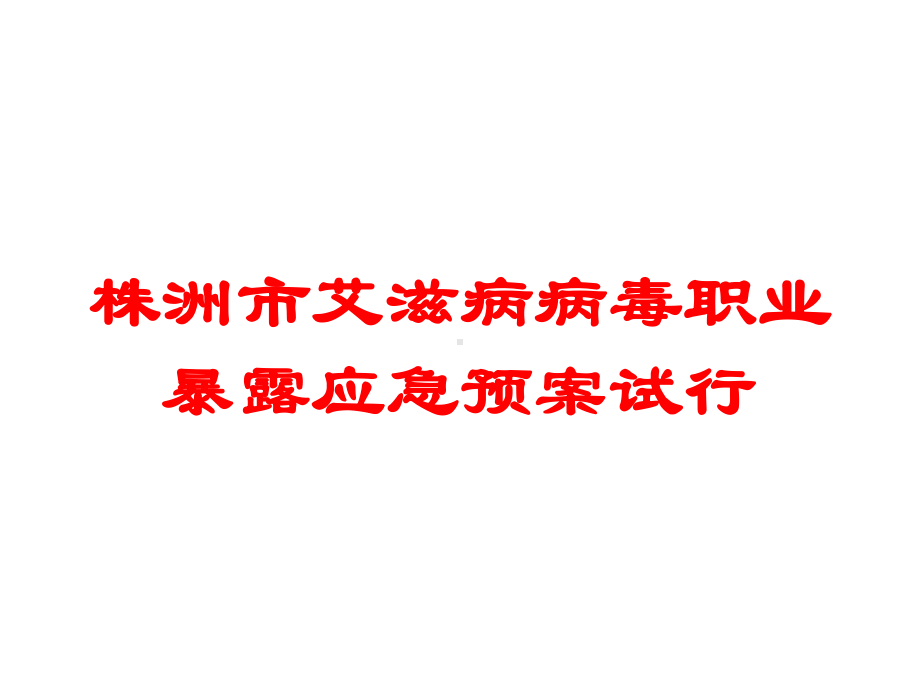 株洲市艾滋病病毒职业暴露应急预案试行